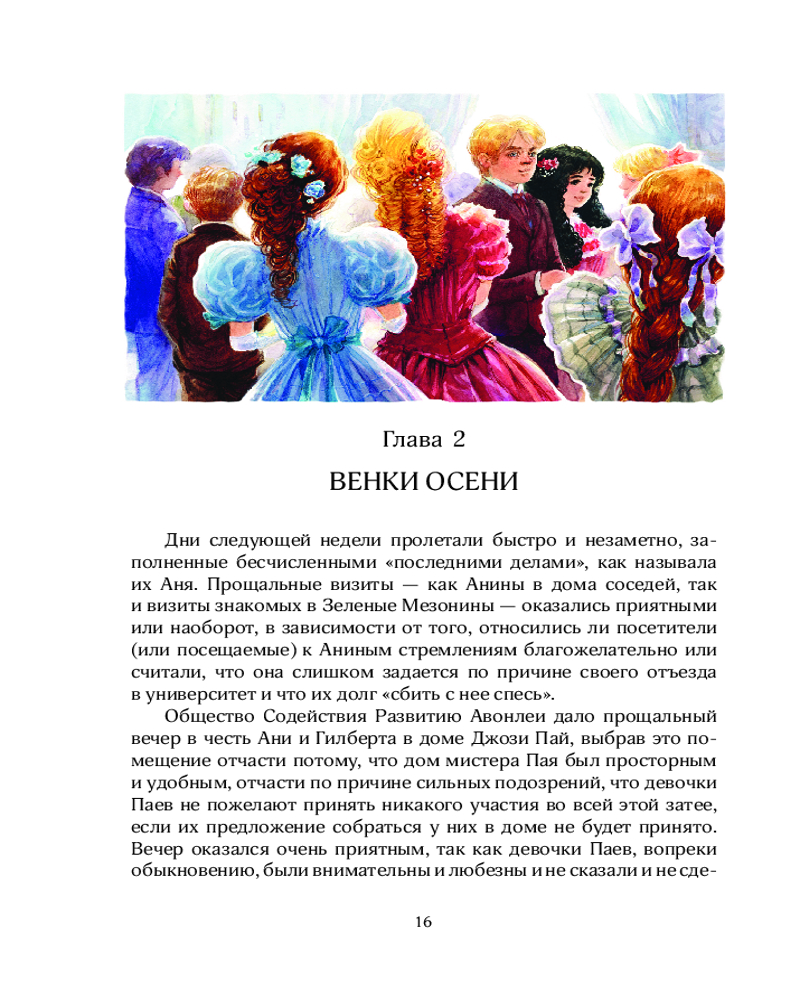 Глава 2

ВЕНКИ ОСЕНИ

Дни следующей недели пролетали быстро и незаметно, заполненные бесчисленными «последними делами», как называла их Аня. Прощальные визиты — как Анины в дома соседей, так и визиты знакомых в Зеленые Мезонины — оказались приятными или наоборот, в зависимости от того, относились ли посетители (или посещаемые) к Аниным стремлениям благожелательно или считали, что она слишком задается по причине своего отъезда в университет и что их долг «сбить с нее спесь».

Общество Содействия Развитию Авонлеи дало прощальный вечер в честь Ани и Гилберта в доме Джози Пай, выбрав это помещение отчасти потому, что дом мистера Пая был просторным и удобным, отчасти по причине сильных подозрений, что девочки Паев не пожелают принять никакого участия во всей этой затее, если их предложение собраться у них в доме не будет принято. Вечер оказался очень приятным, так как девочки Паев, вопреки обыкновению, были внимательны и любезны и не сказали и не сде-

16